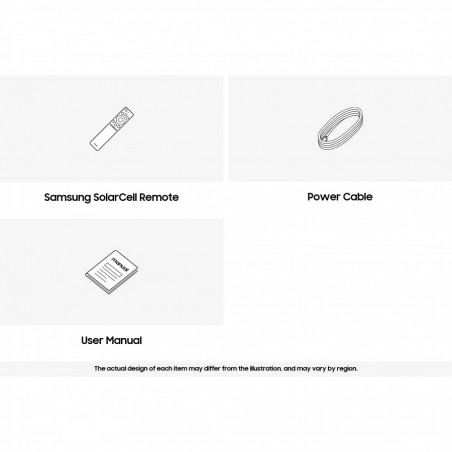 Samsung SolarCell Remote

Power Cable

manual

User Manual

The actual design of each item may differ from the illustration, and may vary by region.